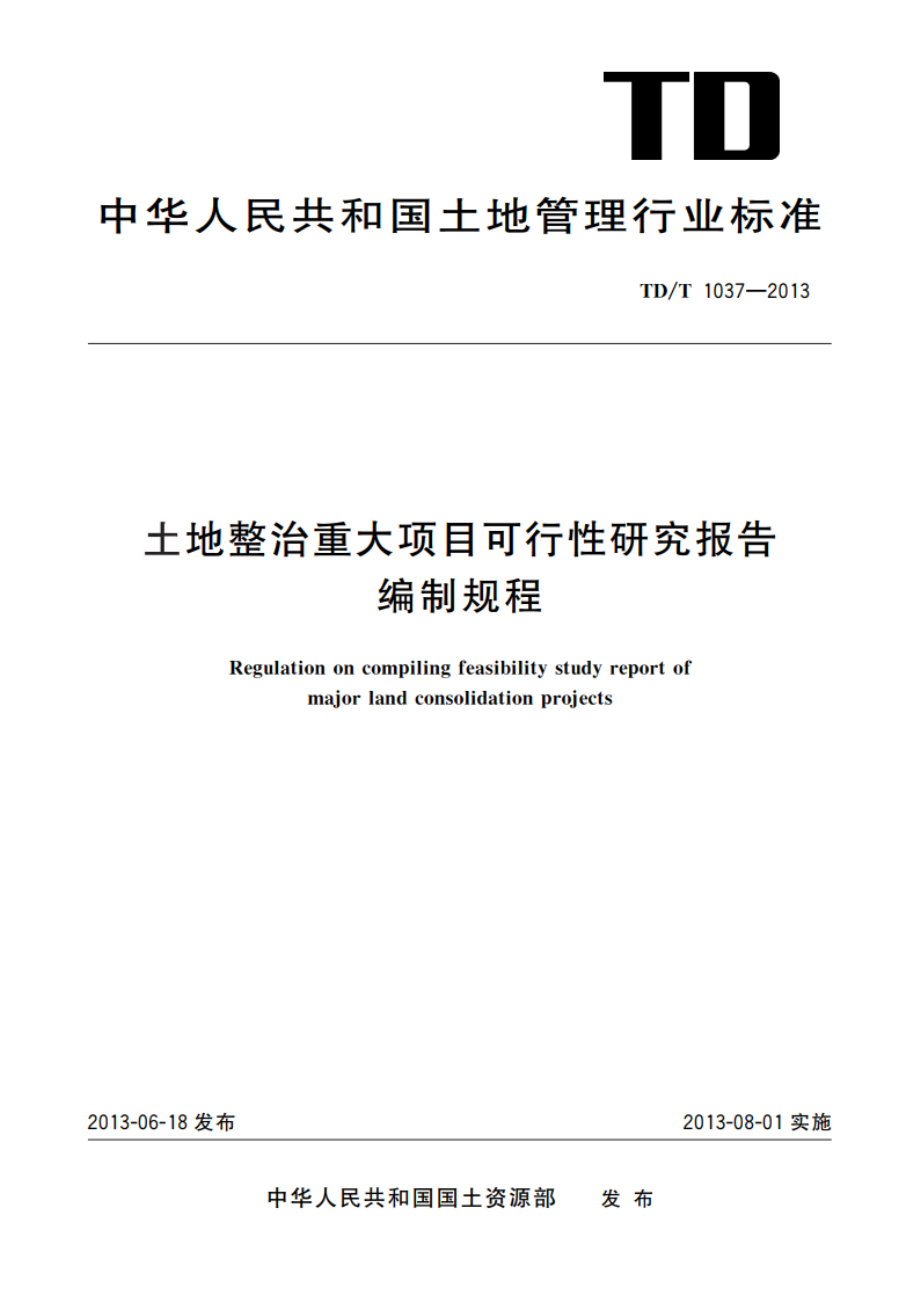 TD

中华人民共和国土地管理行业标准

TD/T 1037—2013

土地整治重大项目可行性研究报告编制规程

Regulation on compiling feasibility study report of major land consolidation projects

2013-06-18 发布

2013-08-01 实施

中华人民共和国国土资源部　发布